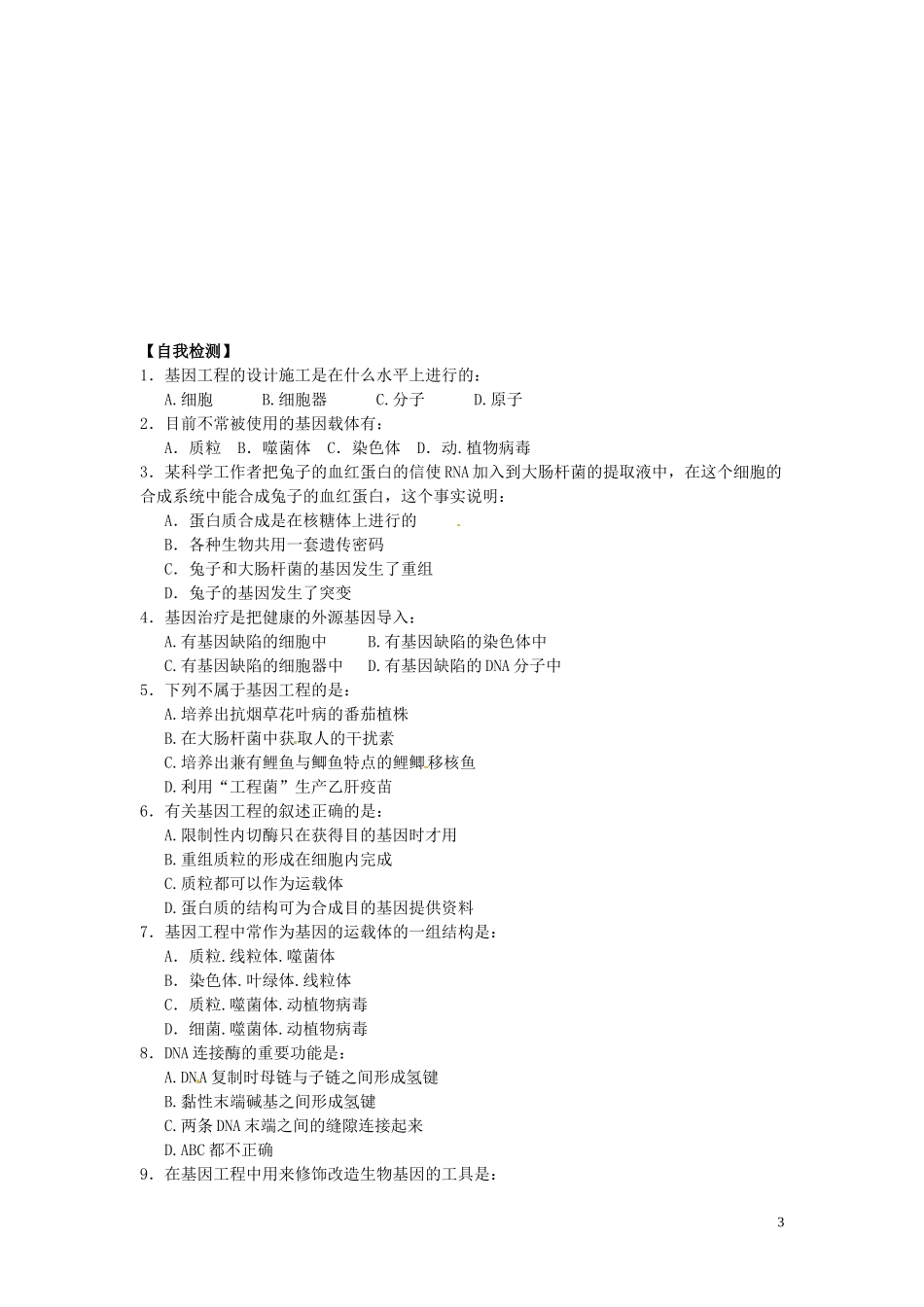 【自我检测】

1．基因工程的设计施工是在什么水平上进行的：

A.细胞　B.细胞器　C.分子　D.原子

2．目前不常被使用的基因载体有：

A．质粒　B．噬菌体　C．染色体　D．动.植物病毒

3．某科学工作者把兔子的血红蛋白的信使RNA加入到大肠杆菌的提取液中，在这个细胞的合成系统中能合成兔子的血红蛋白，这个事实说明：

A．蛋白质合成是在核糖体上进行的

B．各种生物共用一套遗传密码

C．兔子和大肠杆菌的基因发生了重组

D．兔子的基因发生了突变

4．基因治疗是把健康的外源基因导入：

A.有基因缺陷的细胞中　B.有基因缺陷的染色体中

C.有基因缺陷的细胞器中　D.有基因缺陷的DNA分子中

5．下列不属于基因工程的是：

A.培养出抗烟草花叶病的番茄植株

B.在大肠杆菌中获取人的干扰素

C.培养出兼有鲤鱼与鲫鱼特点的鲤鲫移核鱼

D.利用“工程菌”生产乙肝疫苗

6．有关基因工程的叙述正确的是：

A.限制性内切酶只在获得目的基因时才用

B.重组质粒的形成在细胞内完成

C.质粒都可以作为运载体

D.蛋白质的结构可为合成目的基因提供资料

7．基因工程中常作为基因的运载体的一组结构是：

A．质粒.线粒体.噬菌体

B．染色体.叶绿体.线粒体

C．质粒.噬菌体.动植物病毒

D．细菌.噬菌体.动植物病毒

8．DNA连接酶的重要功能是：

A.DNA复制时母链与子链之间形成氢键

B.黏性末端碱基之间形成氢键

C.两条DNA末端之间的缝隙连接起来

D.ABC都不正确

9．在基因工程中用来修饰改造生物基因的工具是：

3